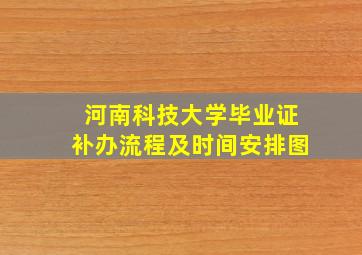 河南科技大学毕业证
补办流程及时间安排图